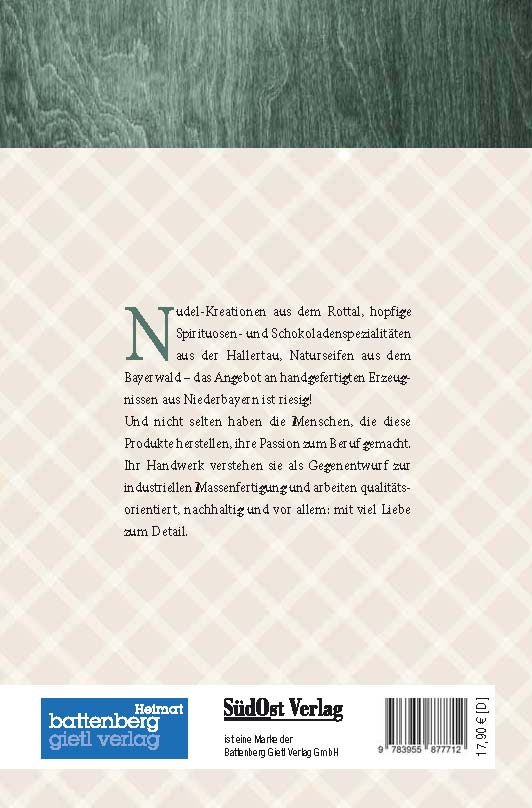 Nudel-Kreationen aus dem Rottal, hopfige Spirituosen- und Schokoladenspezialitäten aus der Hallertau, Naturseifen aus dem Bayerwald – das Angebot an handgefertigten Erzeugnissen aus Niederbayern ist riesig!
Und nicht selten haben die Menschen, die diese Produkte herstellen, ihre Passion zum Beruf gemacht. Ihr Handwerk verstehen sie als Gegenentwurf zur industriellen Massenfertigung und arbeiten qualitätsorientiert, nachhaltig und vor allem: mit viel Liebe zum Detail.

Heimat
battenberg
gietl verlag

SüdOst Verlag
ist eine Marke der
Battenberg Gietl Verlag GmbH

9 783955 877712

17,90 € [D]